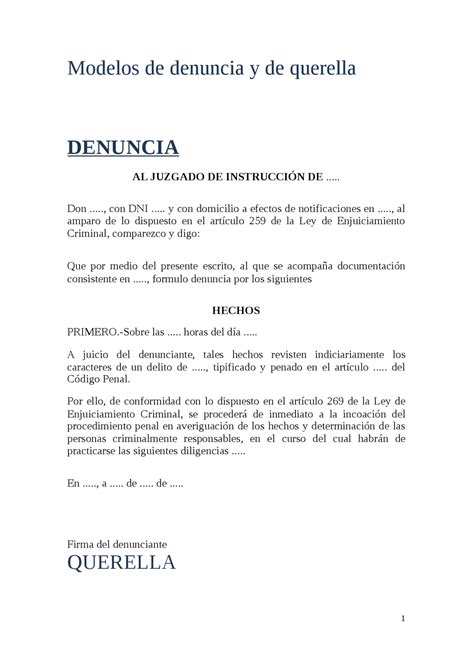 Modelos de denuncia y de querella

DENUNCIA

AL JUZGADO DE INSTRUCCIÓN DE .....

Don ....., con DNI ..... y con domicilio a efectos de notificaciones en ....., al amparo de lo dispuesto en el artículo 259 de la Ley de Enjuiciamiento Criminal, comparezco y digo:

Que por medio del presente escrito, al que se acompaña documentación consistente en ....., formulo denuncia por los siguientes

HECHOS

PRIMERO.-Sobre las ..... horas del día .....

A juicio del denunciante, tales hechos revisten indiciariamente los caracteres de un delito de ....., tipificado y penado en el artículo ..... del Código Penal.

Por ello, de conformidad con lo dispuesto en el artículo 269 de la Ley de Enjuiciamiento Criminal, se procederá de inmediato a la incoación del procedimiento penal en averiguación de los hechos y determinación de las personas criminalmente responsables, en el curso del cual habrán de practicarse las siguientes diligencias .....

En ....., a ..... de ..... de .....

Firma del denunciante

QUERELLA

1